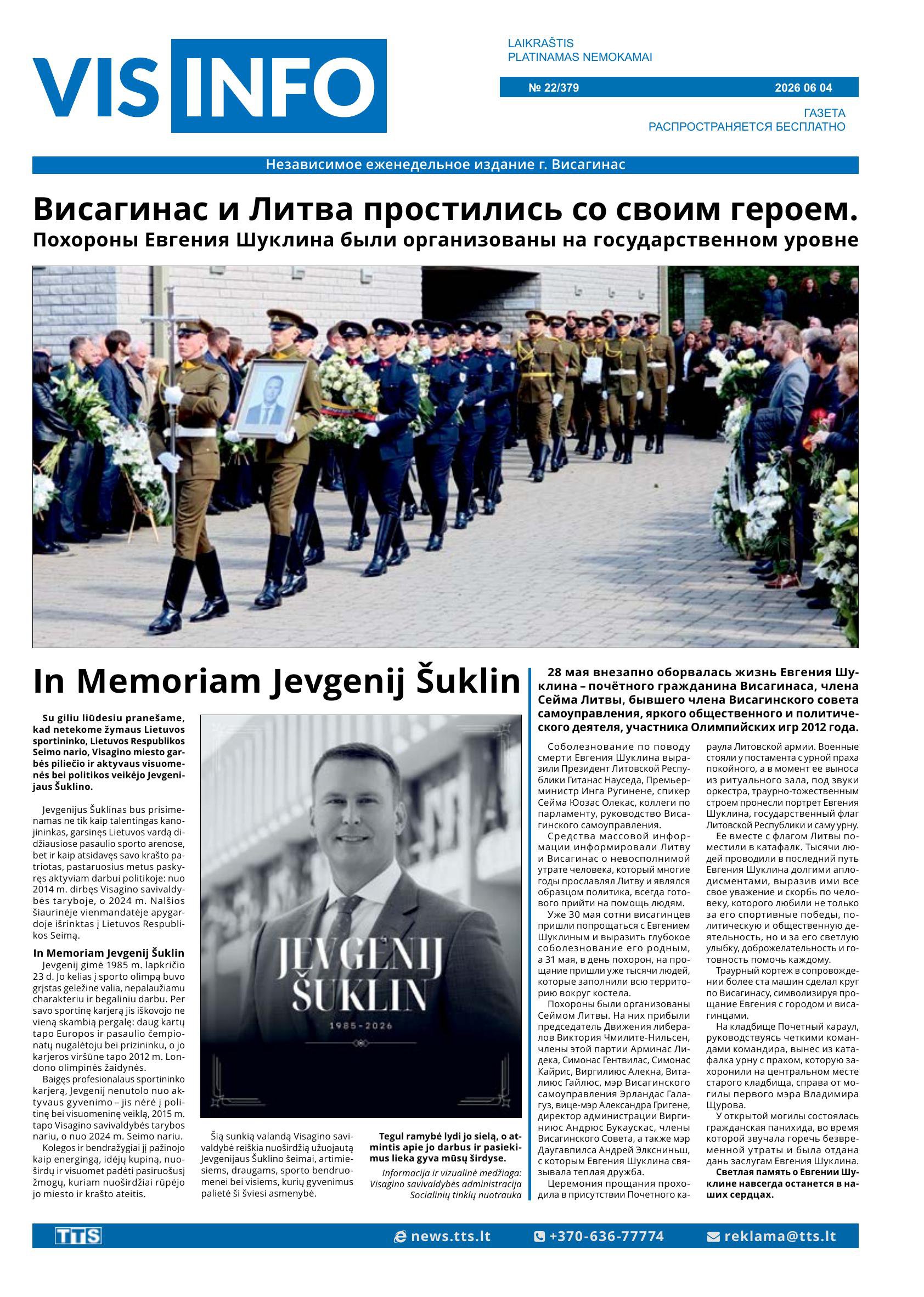 VIS INFO

LAIKRAŠTIS
PLATINAMAS NEMOKAMAI

№ 22/379 2026 06 04

ГАЗЕТА
РАСПРОСТРАНЯЕТСЯ БЕСПЛАТНО

Независимое еженедельное издание г. Висагинас

Висагинас и Литва простились со своим героем.
Похороны Евгения Шуклина были организованы на государственном уровне

In Memoriam Jevgenij Šuklin

Su giliu liūdesiu pranešame, kad netekome žymaus Lietuvos sportininko, Lietuvos Respublikos Seimo nario, Visagino miesto garbės piliečio ir aktyvaus visuomenės bei politikos veikėjo Jevgenijaus Šuklino.

Jevgenijus Šuklinas bus prisimenamas ne tik kaip talentingas kanojininkas, garsinęs Lietuvos vardą didžiausiose pasaulio sporto arenose, bet ir kaip atsidavęs savo krašto patriotas, pastaruosius metus paskyręs aktyviam darbui politikoje: nuo 2014 m. dirbęs Visagino savivaldybės taryboje, o 2024 m. Nalšios šiaurinėje vienmandatėje apygardoje išrinktas į Lietuvos Respublikos Seimą.

In Memoriam Jevgenij Šuklin
Jevgenij gimė 1985 m. lapkričio 23 d. Jo kelias į sporto olimpą buvo grįstas geležine valia, nepalaužiamu charakteriu ir begaliniu darbu. Per savo sportinę karjerą jis iškovojo ne vieną skambią pergalę: daug kartų tapo Europos ir pasaulio čempionatų nugalėtoju bei prizininku, o jo karjeros viršūne tapo 2012 m. Londono olimpinės žaidynės.
Baigęs profesionalaus sportininko karjerą, Jevgenij nenutolo nuo aktyvaus gyvenimo – jis nėrė į politinę bei visuomeninę veiklą, 2015 m. tapo Visagino savivaldybės tarybos nariu, o nuo 2024 m. Seimo nariu.
Kolegos ir bendražygiai jį pažinojo kaip energingą, idėjų kupiną, nuoširdų ir visuomet padėti pasiruošusį žmogų, kuriam nuoširdžiai rūpėjo jo miesto ir krašto ateitis.

JEVGENIJ ŠUKLIN
1985-2026

Šią sunkią valandą Visagino savivaldybė reiškia nuoširdžią užuojautą Jevgenijaus Šuklino šeimai, artimiesiems, draugams, sporto bendruomenei bei visiems, kurių gyvenimus palietė ši šviesi asmenybė.

Tegul ramybė lydi jo sielą, o atmintis apie jo darbus ir pasiekimus lieka gyva mūsų širdyse.
Informacija ir vizualinė medžiaga: Visagino savivaldybės administracija
Socialinių tinklų nuotrauka

28 мая внезапно оборвалась жизнь Евгения Шуклина – почётного гражданина Висагинаса, члена Сейма Литвы, бывшего члена Висагинского совета самоуправления, яркого общественного и политического деятеля, участника Олимпийских игр 2012 года.

Соболезнование по поводу смерти Евгения Шуклина выразили Президент Литовской Республики Гитанас Науседа, Премьер-министр Инга Ругинене, спикер Сейма Юозас Олекас, коллеги по парламенту, руководство Висагинского самоуправления.
Средства массовой информации информировали Литву и Висагинас о невосполнимой утрате человека, который многие годы прославлял Литву и являлся образцом политика, всегда готового прийти на помощь людям.
Уже 30 мая сотни висагинцев пришли попрощаться с Евгением Шуклиным и выразить глубокое соболезнование его родным, а 31 мая, в день похорон, на прощание пришли уже тысячи людей, которые заполнили всю территорию вокруг костела.
Похороны были организованы Сеймом Литвы. На них прибыли председатель Движения либералов Виктория Чмилите-Нильсен, члены этой партии Арминас Лидека, Симонас Гентвилас, Симонас Кайрис, Виргилиюс Алекна, Виталиюс Гайлюс, мэр Висагинского самоуправления Эрландас Галагуз, вице-мэр Александра Григене, директор администрации Виргиниюс Андрюс Букаускас, члены Висагинского Совета, а также мэр Даугавпилса Андрей Элксниньш, с которым Евгения Шуклина связывала теплая дружба.
Церемония прощания проходила в присутствии Почетного караула Литовской армии. Военные стояли у постамента с урной праха покойного, а в момент ее выноса из ритуального зала, под звуки оркестра, траурно-тожественным строем пронесли портрет Евгения Шуклина, государственный флаг Литовской Республики и саму урну.
Ее вместе с флагом Литвы поместили в катафалк. Тысячи людей проводили в последний путь Евгения Шуклина долгими аплодисментами, выразив ими все свое уважение и скорбь по человеку, которого любили не только за его спортивные победы, политическую и общественную деятельность, но и за его светлую улыбку, доброжелательность и готовность помочь каждому.
Траурный кортеж в сопровождении более ста машин сделал круг по Висагинасу, символизируя прощание Евгения с городом и висагинцами.
На кладбище Почетный караул, руководствуясь четкими командами командира, вынес из катафалка урну с прахом, которую захоронили на центральном месте старого кладбища, справа от могилы первого мэра Владимира Щурова.
У открытой могилы состоялась гражданская панихида, во время которой звучала горечь безвременной утраты и была отдана дань заслугам Евгения Шуклина.
Светлая память о Евгении Шуклине навсегда останется в наших сердцах.

TTS news.tts.lt +370-636-77774 reklama@tts.lt